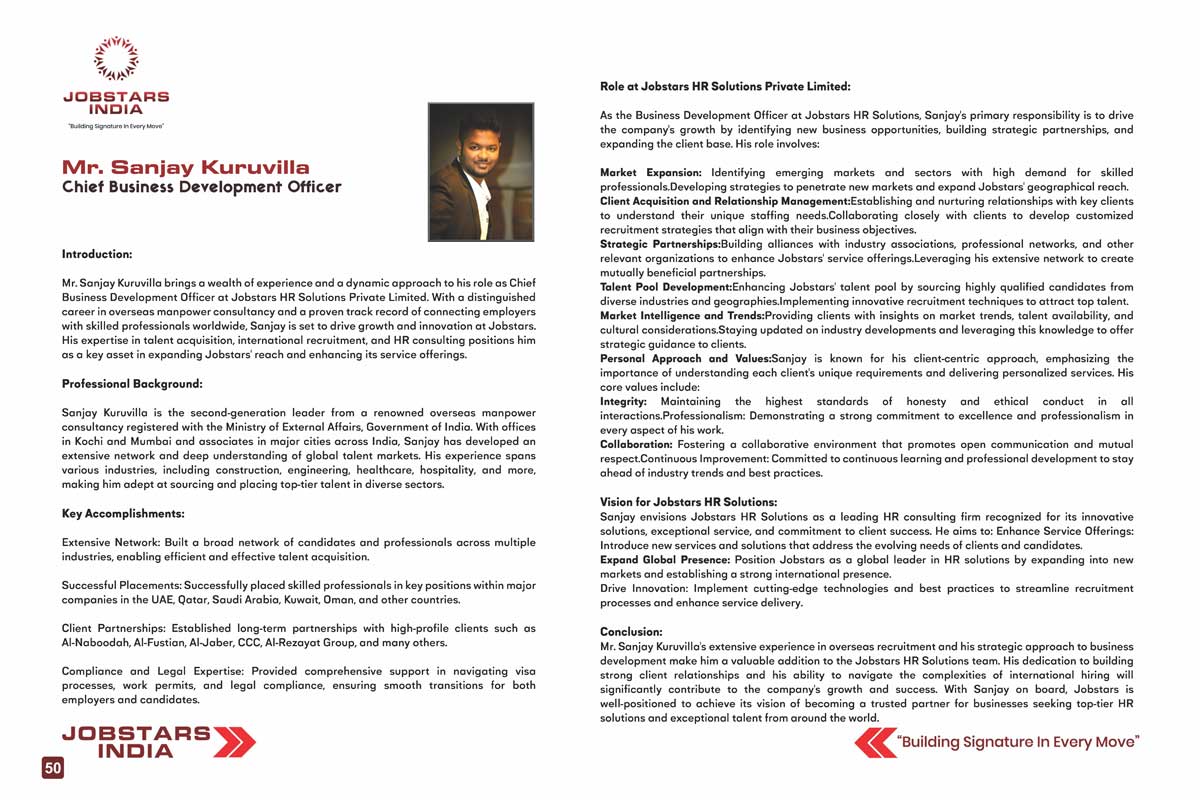 JOBSTARS INDIA
"Building Signature In Every Move"

Mr. Sanjay Kuruvilla
Chief Business Development Officer

Introduction:

Mr. Sanjay Kuruvilla brings a wealth of experience and a dynamic approach to his role as Chief Business Development Officer at Jobstars HR Solutions Private Limited. With a distinguished career in overseas manpower consultancy and a proven track record of connecting employers with skilled professionals worldwide, Sanjay is set to drive growth and innovation at Jobstars. His expertise in talent acquisition, international recruitment, and HR consulting positions him as a key asset in expanding Jobstars' reach and enhancing its service offerings.

Professional Background:

Sanjay Kuruvilla is the second-generation leader from a renowned overseas manpower consultancy registered with the Ministry of External Affairs, Government of India. With offices in Kochi and Mumbai and associates in major cities across India, Sanjay has developed an extensive network and deep understanding of global talent markets. His experience spans various industries, including construction, engineering, healthcare, hospitality, and more, making him adept at sourcing and placing top-tier talent in diverse sectors.

Key Accomplishments:

Extensive Network: Built a broad network of candidates and professionals across multiple industries, enabling efficient and effective talent acquisition.

Successful Placements: Successfully placed skilled professionals in key positions within major companies in the UAE, Qatar, Saudi Arabia, Kuwait, Oman, and other countries.

Client Partnerships: Established long-term partnerships with high-profile clients such as Al-Naboodah, Al-Fustian, Al-Jaber, CCC, Al-Rezayat Group, and many others.

Compliance and Legal Expertise: Provided comprehensive support in navigating visa processes, work permits, and legal compliance, ensuring smooth transitions for both employers and candidates.

JOBSTARS INDIA

50

Role at Jobstars HR Solutions Private Limited:

As the Business Development Officer at Jobstars HR Solutions, Sanjay's primary responsibility is to drive the company's growth by identifying new business opportunities, building strategic partnerships, and expanding the client base. His role involves:

Market Expansion: Identifying emerging markets and sectors with high demand for skilled professionals.Developing strategies to penetrate new markets and expand Jobstars' geographical reach.
Client Acquisition and Relationship Management:Establishing and nurturing relationships with key clients to understand their unique staffing needs.Collaborating closely with clients to develop customized recruitment strategies that align with their business objectives.
Strategic Partnerships:Building alliances with industry associations, professional networks, and other relevant organizations to enhance Jobstars' service offerings.Leveraging his extensive network to create mutually beneficial partnerships.
Talent Pool Development:Enhancing Jobstars' talent pool by sourcing highly qualified candidates from diverse industries and geographies.Implementing innovative recruitment techniques to attract top talent.
Market Intelligence and Trends:Providing clients with insights on market trends, talent availability, and cultural considerations.Staying updated on industry developments and leveraging this knowledge to offer strategic guidance to clients.
Personal Approach and Values:Sanjay is known for his client-centric approach, emphasizing the importance of understanding each client's unique requirements and delivering personalized services. His core values include:
Integrity: Maintaining the highest standards of honesty and ethical conduct in all interactions.Professionalism: Demonstrating a strong commitment to excellence and professionalism in every aspect of his work.
Collaboration: Fostering a collaborative environment that promotes open communication and mutual respect.Continuous Improvement: Committed to continuous learning and professional development to stay ahead of industry trends and best practices.

Vision for Jobstars HR Solutions:
Sanjay envisions Jobstars HR Solutions as a leading HR consulting firm recognized for its innovative solutions, exceptional service, and commitment to client success. He aims to: Enhance Service Offerings: Introduce new services and solutions that address the evolving needs of clients and candidates.
Expand Global Presence: Position Jobstars as a global leader in HR solutions by expanding into new markets and establishing a strong international presence.
Drive Innovation: Implement cutting-edge technologies and best practices to streamline recruitment processes and enhance service delivery.

Conclusion:
Mr. Sanjay Kuruvilla's extensive experience in overseas recruitment and his strategic approach to business development make him a valuable addition to the Jobstars HR Solutions team. His dedication to building strong client relationships and his ability to navigate the complexities of international hiring will significantly contribute to the company's growth and success. With Sanjay on board, Jobstars is well-positioned to achieve its vision of becoming a trusted partner for businesses seeking top-tier HR solutions and exceptional talent from around the world.

"Building Signature In Every Move"